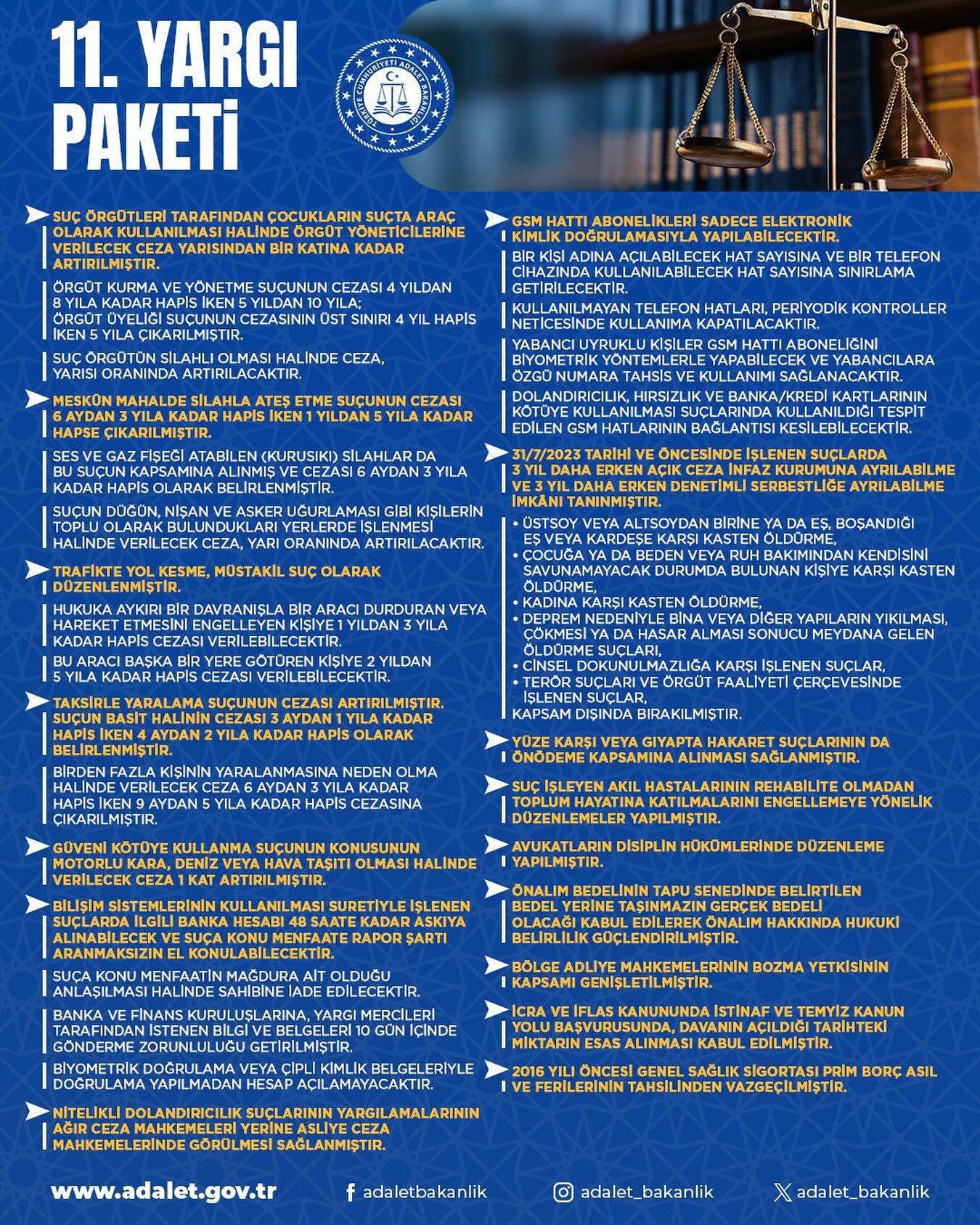 11. YARGI PAKETİ

TÜRKİYE CUMHURİYETİ ADALET BAKANLIĞI

SUÇ ÖRGÜTLERİ TARAFINDAN ÇOCUKLARIN SUÇTA ARAÇ OLARAK KULLANILMASI HALİNDE ÖRGÜT YÖNETİCİLERİNE VERİLECEK CEZA YARISINDAN BİR KATINA KADAR ARTIRILMIŞTIR.

ÖRGÜT KURMA VE YÖNETME SUÇUNUN CEZASI 4 YILDAN 8 YILA KADAR HAPİS İKEN 5 YILDAN 10 YILA; ÖRGÜT ÜYELİĞİ SUÇUNUN CEZASININ ÜST SINIRI 4 YIL HAPİS İKEN 5 YILA ÇIKARILMIŞTIR.

SUÇ ÖRGÜTÜN SİLAHLI OLMASI HALİNDE CEZA, YARISI ORANINDA ARTIRILACAKTIR.

MESKÛN MAHALDE SİLAHLA ATEŞ ETME SUÇUNUN CEZASI 6 AYDAN 3 YILA KADAR HAPİS İKEN 1 YILDAN 5 YILA KADAR HAPSE ÇIKARILMIŞTIR.

SES VE GAZ FİŞEĞİ ATABİLEN (KURUSIKI) SİLAHLAR DA BU SUÇUN KAPSAMINA ALINMIŞ VE CEZASI 6 AYDAN 3 YILA KADAR HAPİS OLARAK BELİRLENMİŞTİR.

SUÇUN DÜĞÜN, NİŞAN VE ASKER UĞURLAMASI GİBİ KİŞİLERİN TOPLU OLARAK BULUNDUKLARI YERLERDE İŞLENMESİ HALİNDE VERİLECEK CEZA, YARI ORANINDA ARTIRILACAKTIR.

TRAFİKTE YOL KESME, MÜSTAKİL SUÇ OLARAK DÜZENLENMİŞTİR.

HUKUKA AYKIRI BİR DAVRANIŞLA BİR ARACI DURDURAN VEYA HAREKET ETMESİNİ ENGELLEYEN KİŞİYE 1 YILDAN 3 YILA KADAR HAPİS CEZASI VERİLEBİLECEKTİR.

BU ARACI BAŞKA BİR YERE GÖTÜREN KİŞİYE 2 YILDAN 5 YILA KADAR HAPİS CEZASI VERİLEBİLECEKTİR.

TAKSİRLE YARALAMA SUÇUNUN CEZASI ARTIRILMIŞTIR. SUÇUN BASİT HALİNİN CEZASI 3 AYDAN 1 YILA KADAR HAPİS İKEN 4 AYDAN 2 YILA KADAR HAPİS OLARAK BELİRLENMİŞTİR.

BİRDEN FAZLA KİŞİNİN YARALANMASINA NEDEN OLMA HALİNDE VERİLECEK CEZA 6 AYDAN 3 YILA KADAR HAPİS İKEN 9 AYDAN 5 YILA KADAR HAPİS CEZASINA ÇIKARILMIŞTIR.

GÜVENİ KÖTÜYE KULLANMA SUÇUNUN KONUSUNUN MOTORLU KARA, DENİZ VEYA HAVA TAŞITI OLMASI HALİNDE VERİLECEK CEZA 1 KAT ARTIRILMIŞTIR.

BİLİŞİM SİSTEMLERİNİN KULLANILMASI SURETİYLE İŞLENEN SUÇLARDA İLGİLİ BANKA HESABI 48 SAATE KADAR ASKIYA ALINABİLECEK VE SUÇA KONU MENFAATE RAPOR ŞARTI ARANMAKSIZIN EL KONULABİLECEKTİR.

SUÇA KONU MENFAATİN MAĞDURA AİT OLDUĞU ANLAŞILMASI HALİNDE SAHİBİNE İADE EDİLECEKTİR.

BANKA VE FİNANS KURULUŞLARINA, YARGI MERCİLERİ TARAFINDAN İSTENEN BİLGİ VE BELGELERİ 10 GÜN İÇİNDE GÖNDERME ZORUNLULUĞU GETİRİLMİŞTİR.

BİYOMETRİK DOĞRULAMA VEYA ÇİPLİ KİMLİK BELGELERİYLE DOĞRULAMA YAPILMADAN HESAP AÇILAMAYACAKTIR.

NİTELİKLİ DOLANDIRICILIK SUÇLARININ YARGILAMALARININ AĞIR CEZA MAHKEMELERİ YERİNE ASLİYE CEZA MAHKEMELERİNDE GÖRÜLMESİ SAĞLANMIŞTIR.

GSM HATTI ABONELİKLERİ SADECE ELEKTRONİK KİMLİK DOĞRULAMASIYLA YAPILABİLECEKTİR.

BİR KİŞİ ADINA AÇILABİLECEK HAT SAYISINA VE BİR TELEFON CİHAZINDA KULLANILABİLECEK HAT SAYISINA SINIRLAMA GETİRİLECEKTİR.

KULLANILMAYAN TELEFON HATLARI, PERİYODİK KONTROLLER NETİCESİNDE KULLANIMA KAPATILACAKTIR.

YABANCI UYRUKLU KİŞİLER GSM HATTI ABONELİĞİNİ BİYOMETRİK YÖNTEMLERLE YAPABİLECEK VE YABANCILARA ÖZGÜ NUMARA TAHSİS VE KULLANIMI SAĞLANACAKTIR.

DOLANDIRICILIK, HIRSIZLIK VE BANKA/KREDİ KARTLARININ KÖTÜYE KULLANILMASI SUÇLARINDA KULLANILDIĞI TESPİT EDİLEN GSM HATLARININ BAĞLANTISI KESİLEBİLECEKTİR.

31/7/2023 TARİHİ VE ÖNCESİNDE İŞLENEN SUÇLARDA 3 YIL DAHA ERKEN AÇIK CEZA İNFAZ KURUMUNA AYRILABİLME VE 3 YIL DAHA ERKEN DENETİMLİ SERBESTLİĞE AYRILABİLME İMKÂNI TANINMIŞTIR.

• ÜSTSOY VEYA ALTSOYDAN BİRİNE YA DA EŞ, BOŞANDIĞI EŞ VEYA KARDEŞE KARŞI KASTEN ÖLDÜRME,
• ÇOCUĞA YA DA BEDEN VEYA RUH BAKIMINDAN KENDİSİNİ SAVUNAMAYACAK DURUMDA BULUNAN KİŞİYE KARŞI KASTEN ÖLDÜRME,
• KADINA KARŞI KASTEN ÖLDÜRME,
• DEPREM NEDENİYLE BİNA VEYA DİĞER YAPILARIN YIKILMASI, ÇÖKMESİ YA DA HASAR ALMASI SONUCU MEYDANA GELEN ÖLDÜRME SUÇLARI,
• CİNSEL DOKUNULMAZLIĞA KARŞI İŞLENEN SUÇLAR,
• TERÖR SUÇLARI VE ÖRGÜT FAALİYETİ ÇERÇEVESİNDE İŞLENEN SUÇLAR,
KAPSAM DIŞINDA BIRAKILMIŞTIR.

YÜZE KARŞI VEYA GIYAPTA HAKARET SUÇLARININ DA ÖNÖDEME KAPSAMINA ALINMASI SAĞLANMIŞTIR.

SUÇ İŞLEYEN AKIL HASTALARININ REHABİLİTE OLMADAN TOPLUM HAYATINA KATILMALARINI ENGELLEMEYE YÖNELİK DÜZENLEMELER YAPILMIŞTIR.

AVUKATLARIN DİSİPLİN HÜKÜMLERİNDE DÜZENLEME YAPILMIŞTIR.

ÖNALIM BEDELİNİN TAPU SENEDİNDE BELİRTİLEN BEDEL YERİNE TAŞINMAZIN GERÇEK BEDELİ OLACAĞI KABUL EDİLEREK ÖNALIM HAKKINDA HUKUKİ BELİRLİLİK GÜÇLENDİRİLMİŞTİR.

BÖLGE ADLİYE MAHKEMELERİNİN BOZMA YETKİSİNİN KAPSAMI GENİŞLETİLMİŞTİR.

İCRA VE İFLAS KANUNUNDA İSTİNAF VE TEMYİZ KANUN YOLU BAŞVURUSUNDA, DAVANIN AÇILDIĞI TARİHTEKİ MİKTARIN ESAS ALINMASI KABUL EDİLMİŞTİR.

2016 YILI ÖNCESİ GENEL SAĞLIK SİGORTASI PRİM BORÇ ASIL VE FERİLERİNİN TAHSİLİNDEN VAZGEÇİLMİŞTİR.

www.adalet.gov.tr adaletbakanlik adalet_bakanlik adalet_bakanlik